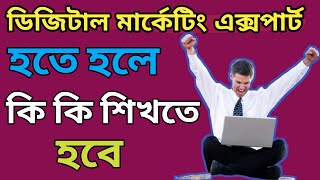 ডিজিটাল মার্কেটিং এক্সপার্ট

হতে হলে

কি কি শিখতে

হবে